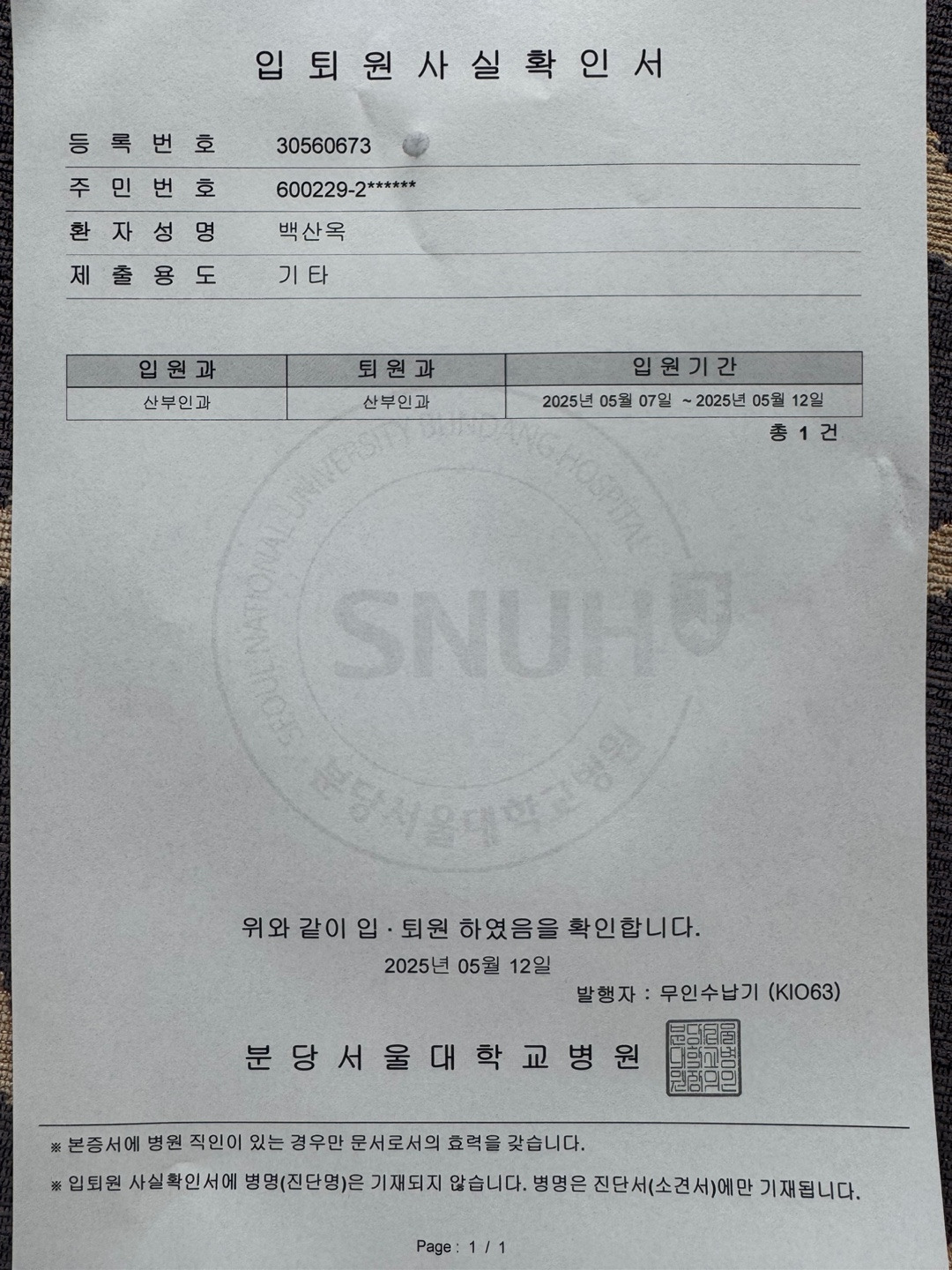 입퇴원사실확인서

등록번호 30560673
주민번호 600229-2******
환자성명 백산옥
제출용도 기타

| 입원과 | 퇴원과 | 입원기간 |
|---|---|---|
| 산부인과 | 산부인과 | 2025년 05월 07일 ~ 2025년 05월 12일 |

총 1 건

위와 같이 입 · 퇴원 하였음을 확인합니다.
2025년 05월 12일
발행자 : 무인수납기 (KIO63)

분당서울대학교병원

※ 본증서에 병원 직인이 있는 경우만 문서로서의 효력을 갖습니다.

※ 입퇴원 사실확인서에 병명(진단명)은 기재되지 않습니다. 병명은 진단서(소견서)에만 기재됩니다.

Page : 1 / 1

SEOUL NATIONAL UNIVERSITY BUNDANG HOSPITAL SNUH 분당서울대학교병원